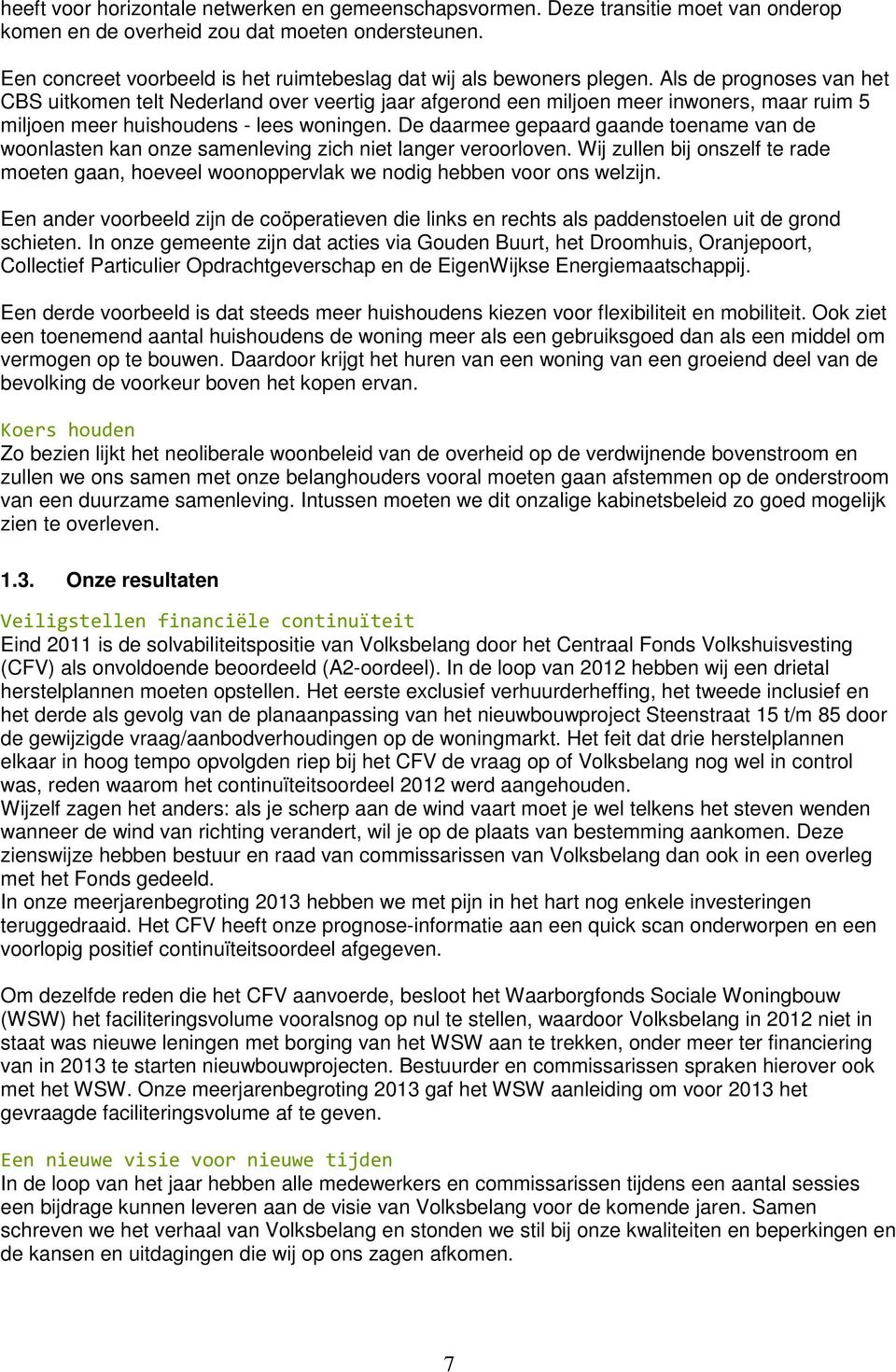 heeft voor horizontale netwerken en gemeenschapsvormen. Deze transitie moet van onderop komen en de overheid zou dat moeten ondersteunen.

Een concreet voorbeeld is het ruimtebeslag dat wij als bewoners plegen. Als de prognoses van het CBS uitkomen telt Nederland over veertig jaar afgerond een miljoen meer inwoners, maar ruim 5 miljoen meer huishoudens - lees woningen. De daarmee gepaard gaande toename van de woonlasten kan onze samenleving zich niet langer veroorloven. Wij zullen bij onszelf te rade moeten gaan, hoeveel woonoppervlak we nodig hebben voor ons welzijn.

Een ander voorbeeld zijn de coöperatieven die links en rechts als paddenstoelen uit de grond schieten. In onze gemeente zijn dat acties via Gouden Buurt, het Droomhuis, Oranjepoort, Collectief Particulier Opdrachtgeverschap en de EigenWijkse Energiemaatschappij.

Een derde voorbeeld is dat steeds meer huishoudens kiezen voor flexibiliteit en mobiliteit. Ook ziet een toenemend aantal huishoudens de woning meer als een gebruiksgoed dan als een middel om vermogen op te bouwen. Daardoor krijgt het huren van een woning van een groeiend deel van de bevolking de voorkeur boven het kopen ervan.

Koers houden
Zo bezien lijkt het neoliberale woonbeleid van de overheid op de verdwijnende bovenstroom en zullen we ons samen met onze belanghouders vooral moeten gaan afstemmen op de onderstroom van een duurzame samenleving. Intussen moeten we dit onzalige kabinetsbeleid zo goed mogelijk zien te overleven.

1.3. Onze resultaten

Veiligstellen financiële continuïteit
Eind 2011 is de solvabiliteitspositie van Volksbelang door het Centraal Fonds Volkshuisvesting (CFV) als onvoldoende beoordeeld (A2-oordeel). In de loop van 2012 hebben wij een drietal herstelplannen moeten opstellen. Het eerste exclusief verhuurderheffing, het tweede inclusief en het derde als gevolg van de planaanpassing van het nieuwbouwproject Steenstraat 15 t/m 85 door de gewijzigde vraag/aanbodverhoudingen op de woningmarkt. Het feit dat drie herstelplannen elkaar in hoog tempo opvolgden riep bij het CFV de vraag op of Volksbelang nog wel in control was, reden waarom het continuïteitsoordeel 2012 werd aangehouden.
Wijzelf zagen het anders: als je scherp aan de wind vaart moet je wel telkens het steven wenden wanneer de wind van richting verandert, wil je op de plaats van bestemming aankomen. Deze zienswijze hebben bestuur en raad van commissarissen van Volksbelang dan ook in een overleg met het Fonds gedeeld.
In onze meerjarenbegroting 2013 hebben we met pijn in het hart nog enkele investeringen teruggedraaid. Het CFV heeft onze prognose-informatie aan een quick scan onderworpen en een voorlopig positief continuïteitsoordeel afgegeven.

Om dezelfde reden die het CFV aanvoerde, besloot het Waarborgfonds Sociale Woningbouw (WSW) het faciliteringsvolume vooralsnog op nul te stellen, waardoor Volksbelang in 2012 niet in staat was nieuwe leningen met borging van het WSW aan te trekken, onder meer ter financiering van in 2013 te starten nieuwbouwprojecten. Bestuurder en commissarissen spraken hierover ook met het WSW. Onze meerjarenbegroting 2013 gaf het WSW aanleiding om voor 2013 het gevraagde faciliteringsvolume af te geven.

Een nieuwe visie voor nieuwe tijden
In de loop van het jaar hebben alle medewerkers en commissarissen tijdens een aantal sessies een bijdrage kunnen leveren aan de visie van Volksbelang voor de komende jaren. Samen schreven we het verhaal van Volksbelang en stonden we stil bij onze kwaliteiten en beperkingen en de kansen en uitdagingen die wij op ons zagen afkomen.

7